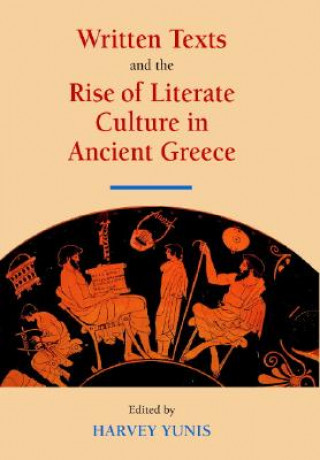 Written Texts
and the
Rise of Literate Culture in Ancient Greece

Edited by
HARVEY YUNIS